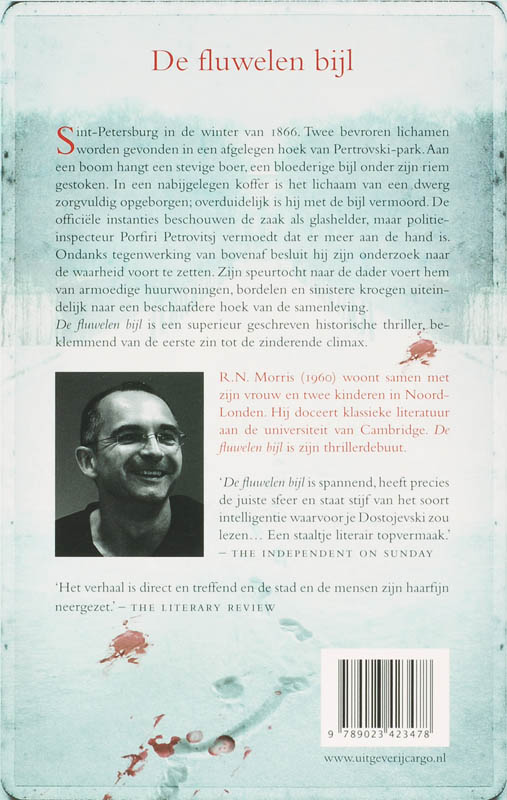 De fluwelen bijl

Sint-Petersburg in de winter van 1866. Twee bevroren lichamen worden gevonden in een afgelegen hoek van Pertrovski-park. Aan een boom hangt een stevige boer, een bloederige bijl onder zijn riem gestoken. In een nabijgelegen koffer is het lichaam van een dwerg zorgvuldig opgeborgen; overduidelijk is hij met de bijl vermoord. De officiële instanties beschouwen de zaak als glashelder, maar politie-inspecteur Porfiri Petrovitsj vermoedt dat er meer aan de hand is. Ondanks tegenwerking van bovenaf besluit hij zijn onderzoek naar de waarheid voort te zetten. Zijn speurtocht naar de dader voert hem van armoedige huurwoningen, bordelen en sinistere kroegen uiteindelijk naar een beschaafdere hoek van de samenleving. De fluwelen bijl is een superieur geschreven historische thriller, beklemmend van de eerste zin tot de zinderende climax.

R.N. Morris (1960) woont samen met zijn vrouw en twee kinderen in Noord-Londen. Hij doceert klassieke literatuur aan de universiteit van Cambridge. De fluwelen bijl is zijn thrillerdebuut.

'De fluwelen bijl is spannend, heeft precies de juiste sfeer en staat stijf van het soort intelligentie waarvoor je Dostojevski zou lezen... Een staaltje literair topvermaak.' – THE INDEPENDENT ON SUNDAY

'Het verhaal is direct en treffend en de stad en de mensen zijn haarfijn neergezet.' – THE LITERARY REVIEW

9 789023 423478

www.uitgeverijcargo.nl